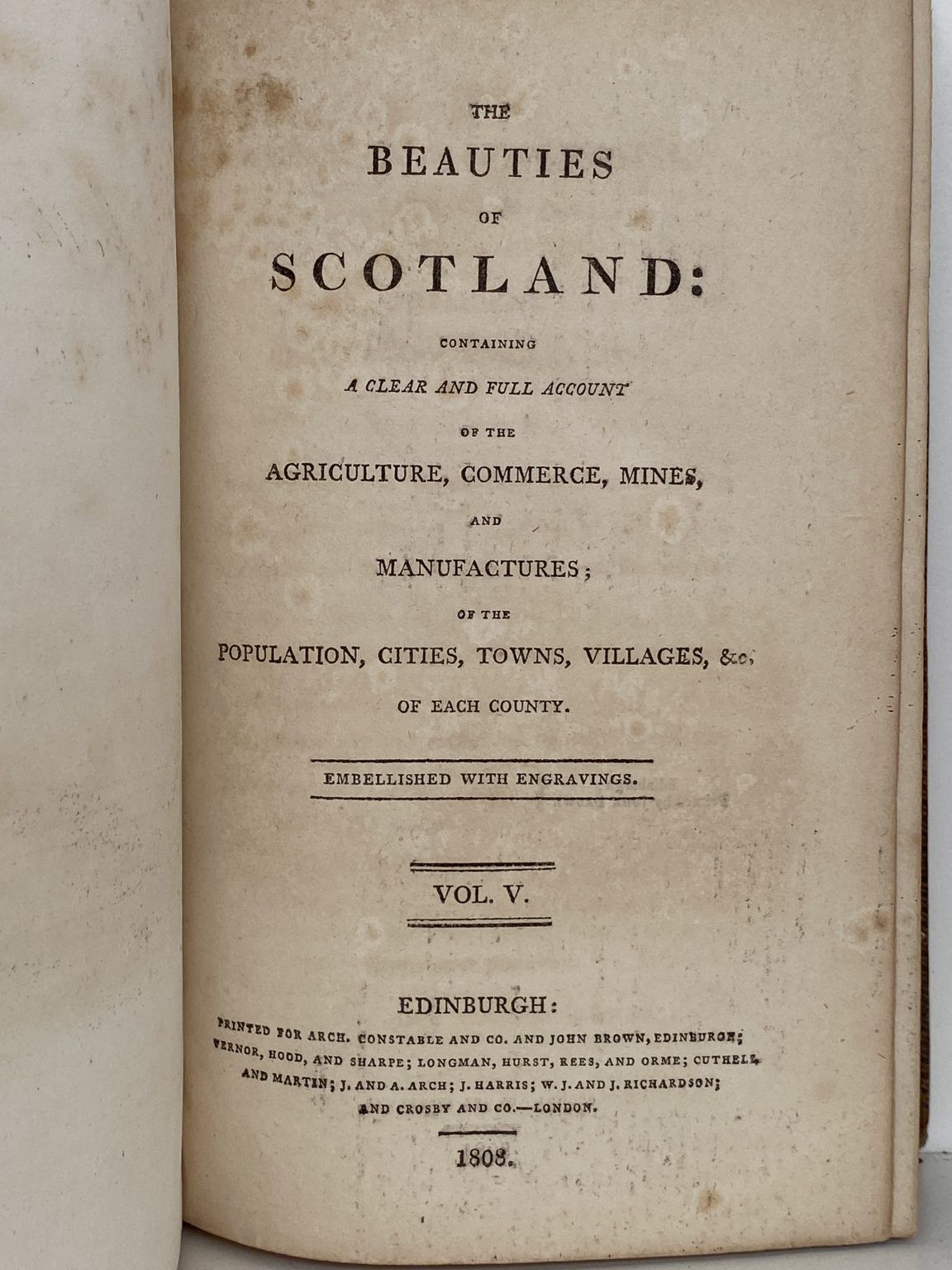 THE

BEAUTIES

OF

SCOTLAND:

CONTAINING

A CLEAR AND FULL ACCOUNT

OF THE

AGRICULTURE, COMMERCE, MINES,

AND

MANUFACTURES;

OF THE

POPULATION, CITIES, TOWNS, VILLAGES, &c.

OF EACH COUNTY.

EMBELLISHED WITH ENGRAVINGS.

VOL. V.

EDINBURGH:

PRINTED FOR ARCH. CONSTABLE AND CO. AND JOHN BROWN, EDINBURGH; VERNOR, HOOD, AND SHARPE; LONGMAN, HURST, REES, AND ORME; CUTHELL AND MARTIN; J. AND A. ARCH; J. HARRIS; W. J. AND J. RICHARDSON; AND CROSBY AND CO.—LONDON.

1808.